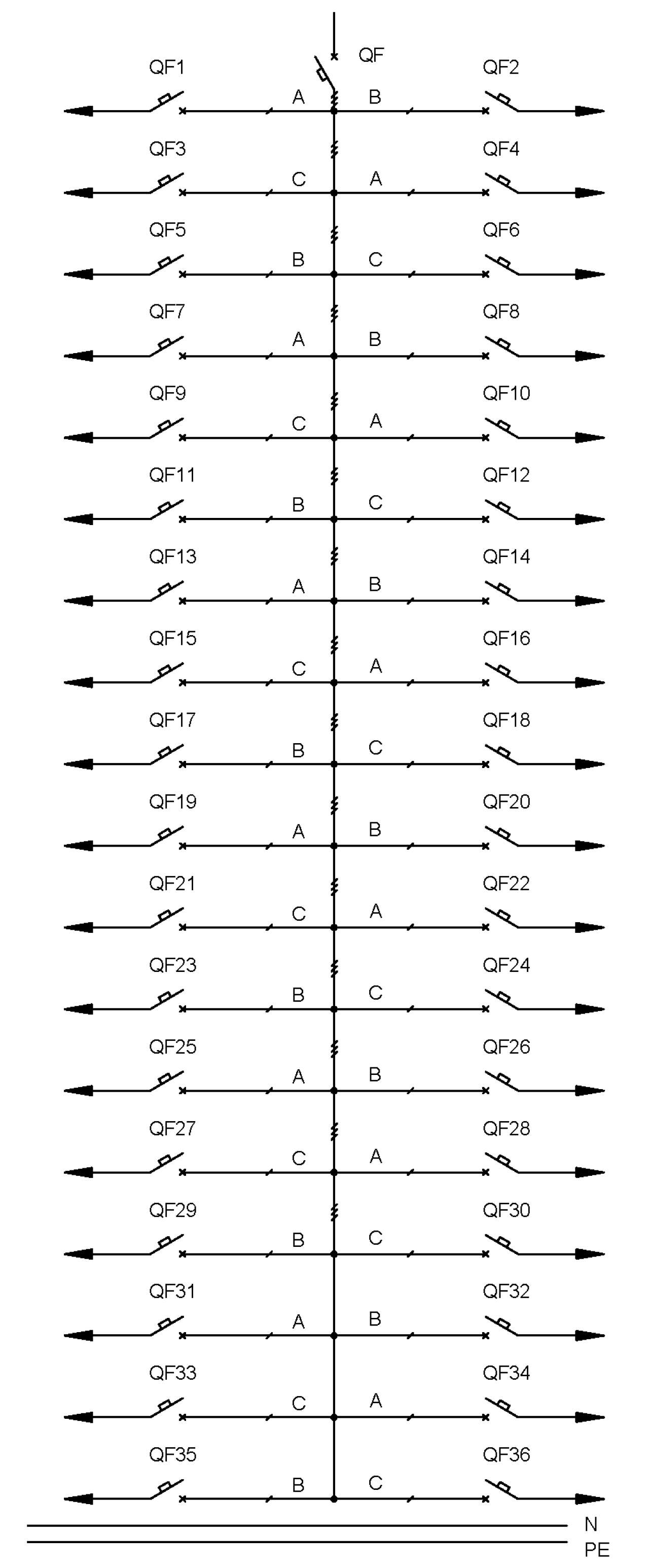 QF

QF1 A B QF2

QF3 C A QF4

QF5 B C QF6

QF7 A B QF8

QF9 C A QF10

QF11 B C QF12

QF13 A B QF14

QF15 C A QF16

QF17 B C QF18

QF19 A B QF20

QF21 C A QF22

QF23 B C QF24

QF25 A B QF26

QF27 C A QF28

QF29 B C QF30

QF31 A B QF32

QF33 C A QF34

QF35 B C QF36

N

PE